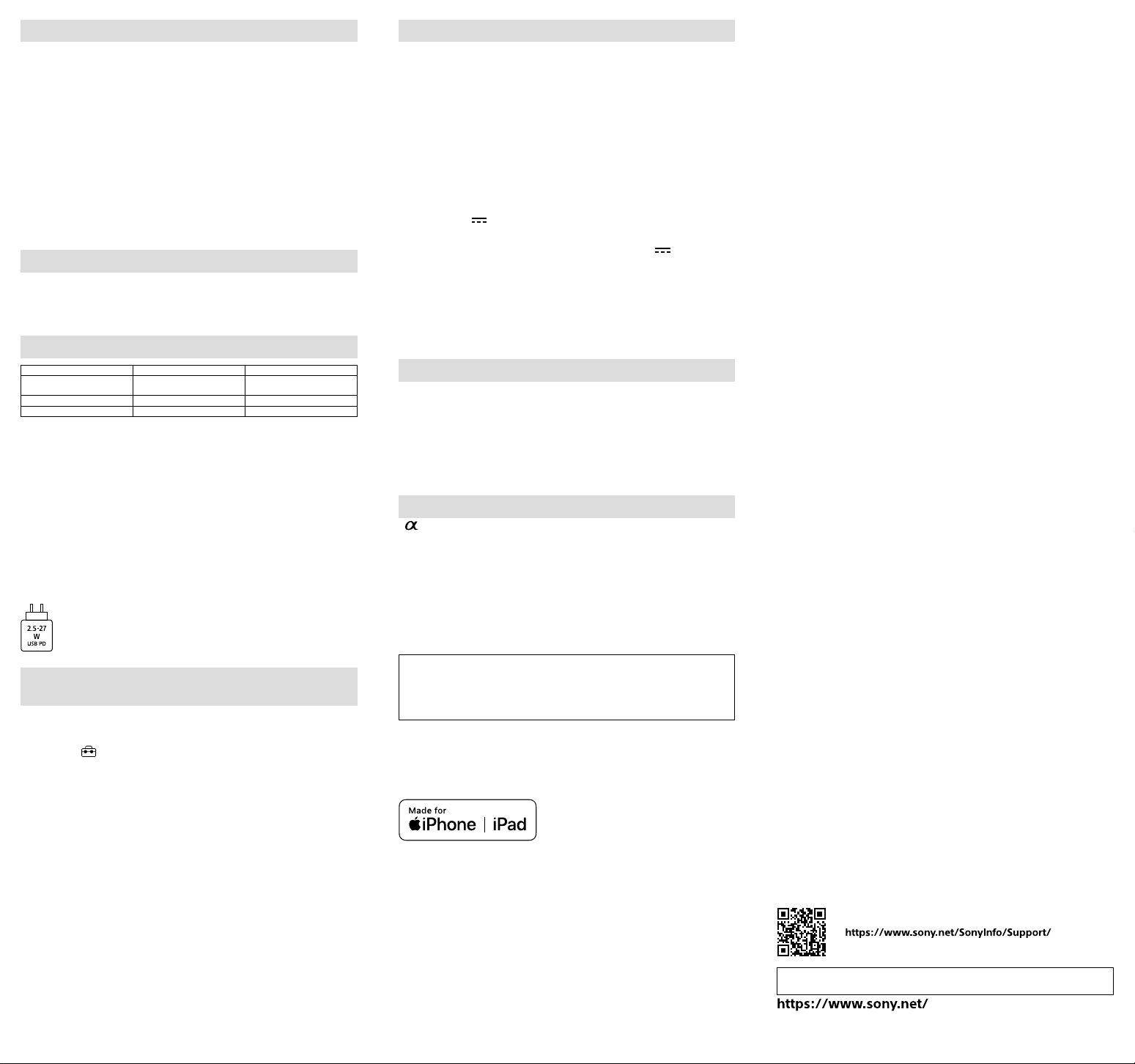 2.5-27
W
USB PD

α

Made for
iPhone | iPad

https://www.sony.net/SonyInfo/Support/

https://www.sony.net/